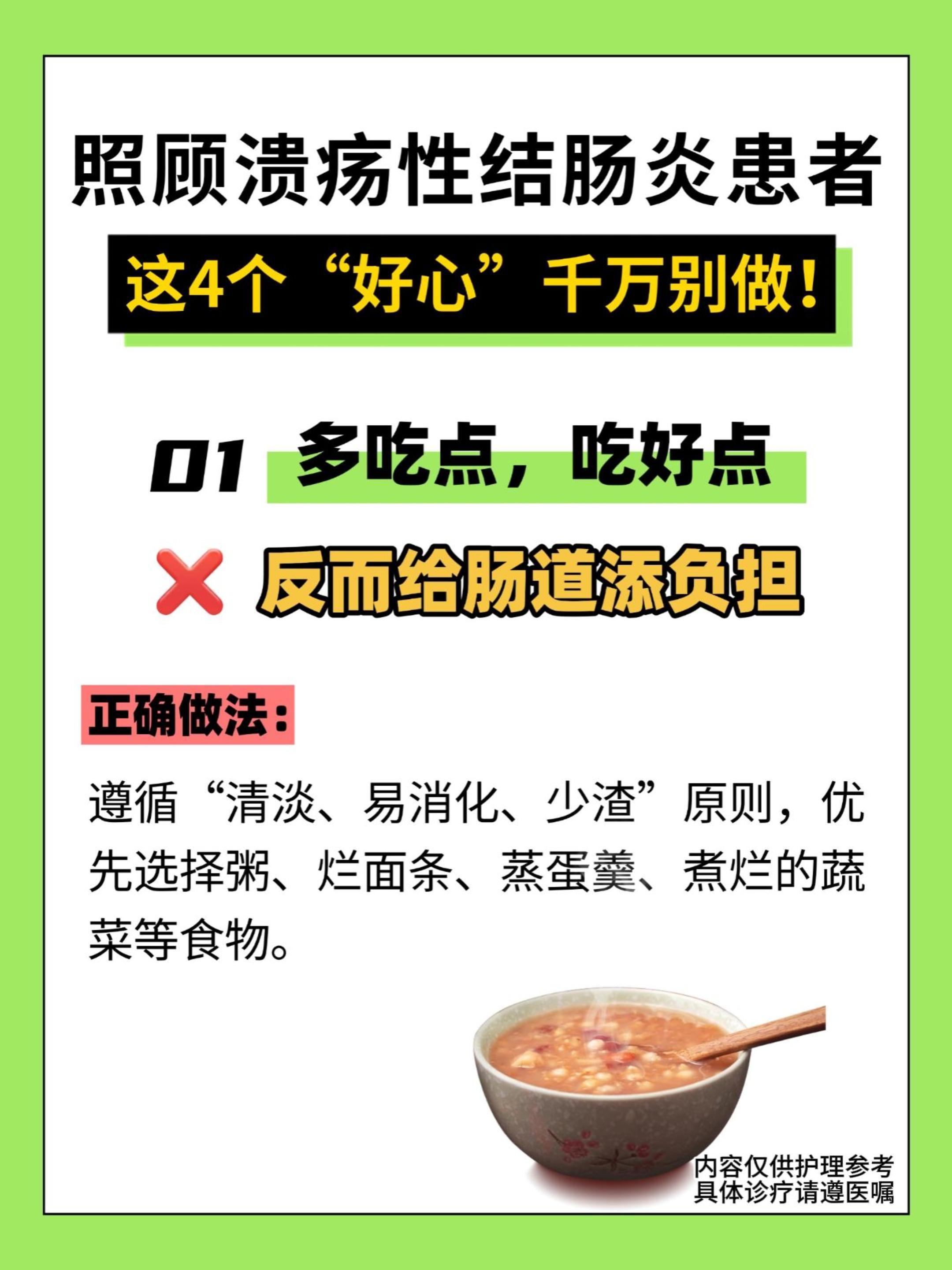 照顾溃疡性结肠炎患者

这4个“好心”千万别做！

01 多吃点，吃好点

❌ 反而给肠道添负担

正确做法：

遵循“清淡、易消化、少渣”原则，优先选择粥、烂面条、蒸蛋羹、煮烂的蔬菜等食物。

内容仅供护理参考
具体诊疗请遵医嘱